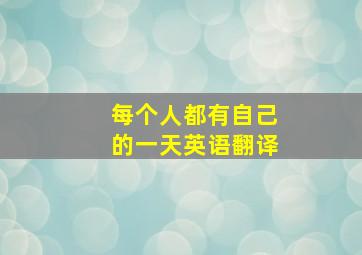 每个人都有自己的一天英语翻译